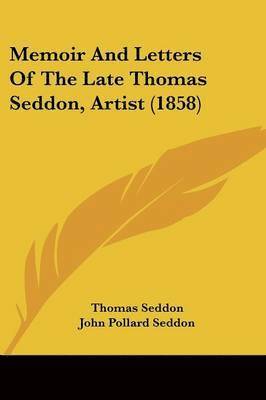 Memoir And Letters Of The Late Thomas Seddon, Artist (1858)

Thomas Seddon
John Pollard Seddon